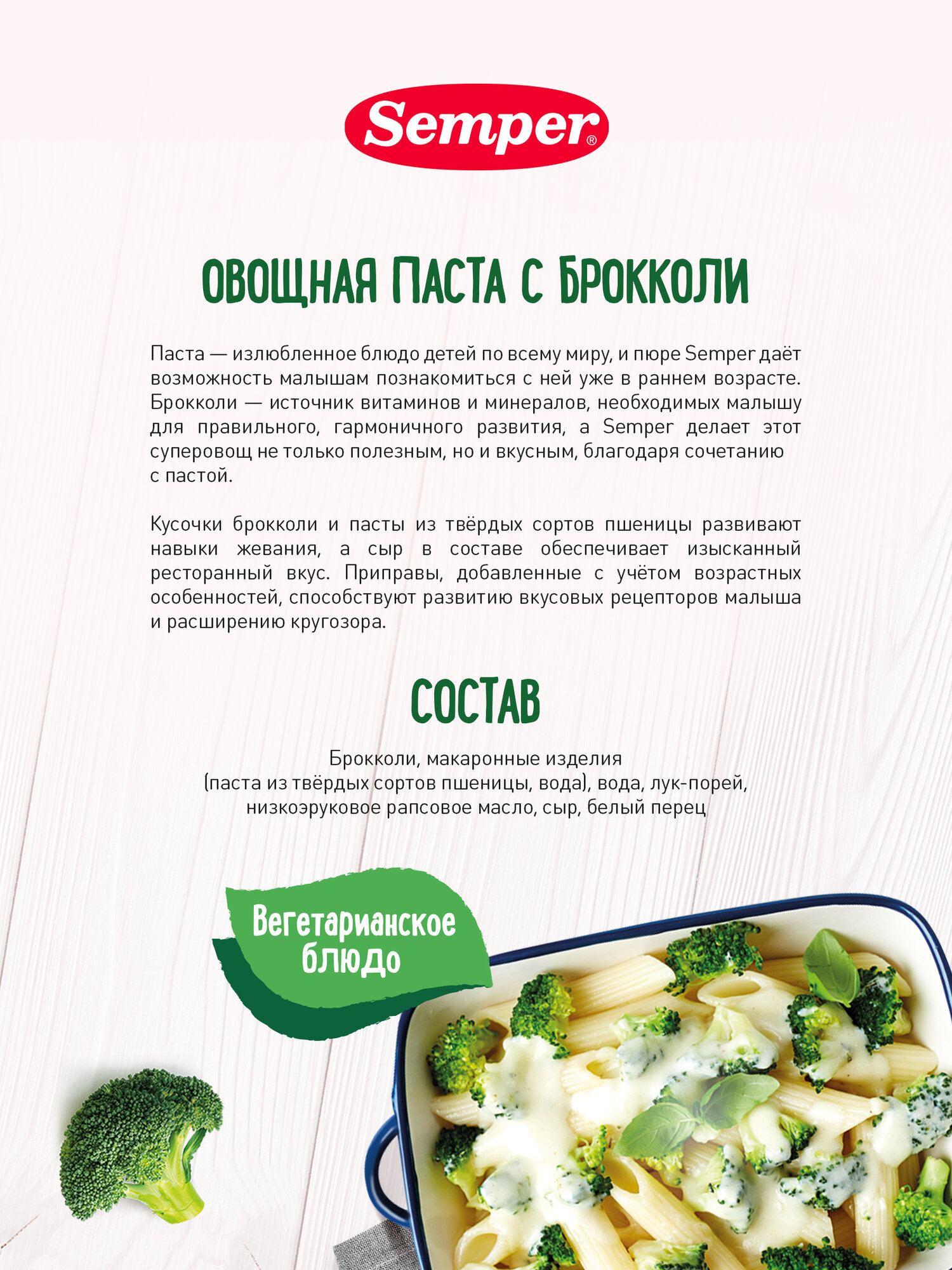 Semper®

ОВОЩНАЯ ПАСТА С БРОККОЛИ

Паста — излюбленное блюдо детей по всему миру, и пюре Semper даёт возможность малышам познакомиться с ней уже в раннем возрасте. Брокколи — источник витаминов и минералов, необходимых малышу для правильного, гармоничного развития, а Semper делает этот суперовощ не только полезным, но и вкусным, благодаря сочетанию с пастой.

Кусочки брокколи и пасты из твёрдых сортов пшеницы развивают навыки жевания, а сыр в составе обеспечивает изысканный ресторанный вкус. Приправы, добавленные с учётом возрастных особенностей, способствуют развитию вкусовых рецепторов малыша и расширению кругозора.

СОСТАВ

Брокколи, макаронные изделия (паста из твёрдых сортов пшеницы, вода), вода, лук-порей, низкоэруковое рапсовое масло, сыр, белый перец

Вегетарианское блюдо